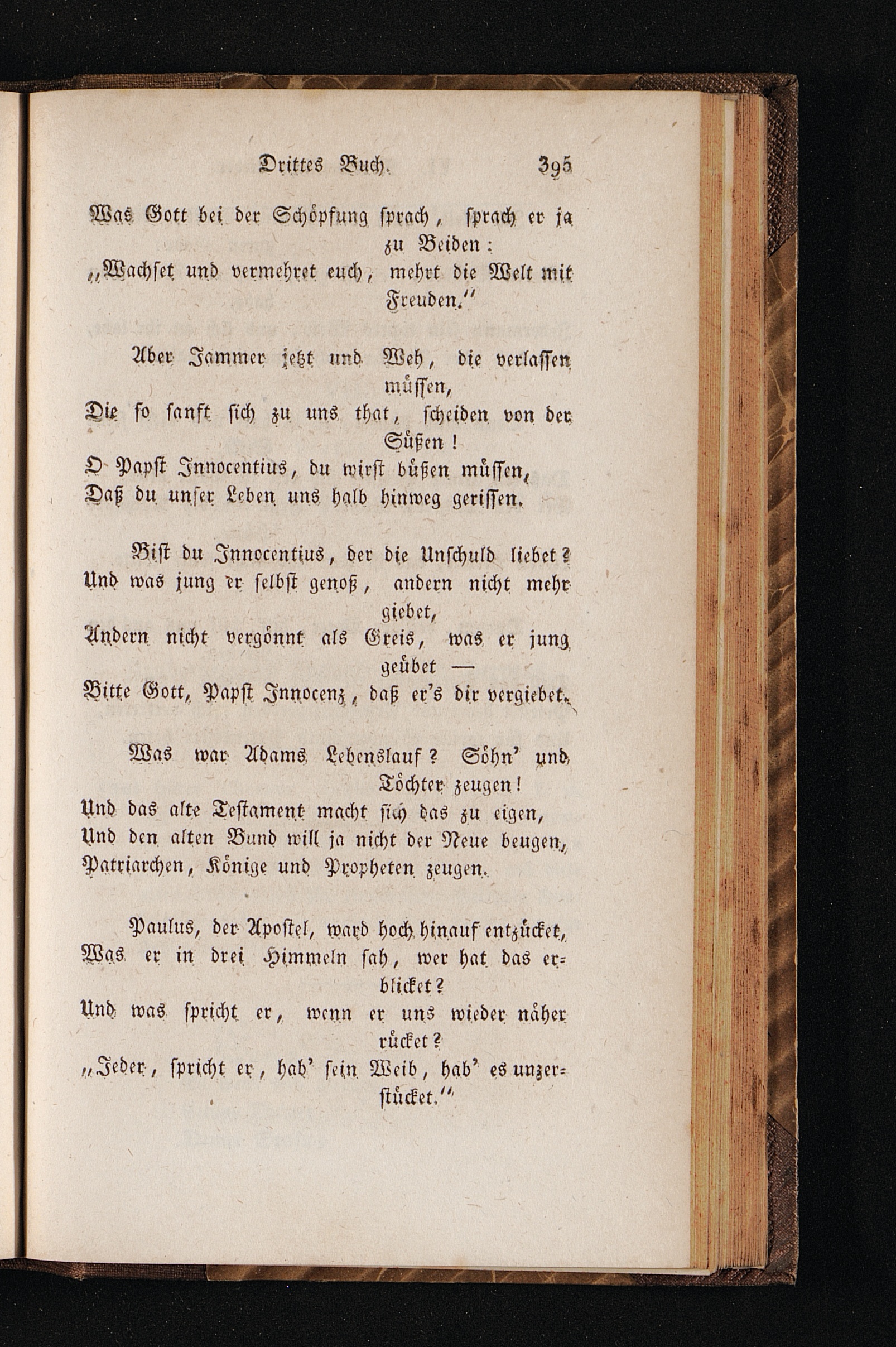 Drittes Buch. 395

Was Gott bei der Schöpfung sprach, sprach er ja zu Beiden:
„Wachset und vermehret euch, mehrt die Welt mit Freuden.“

Aber Jammer jetzt und Weh, die verlassen müssen,
Die so sanft sich zu uns that, scheiden von der Süßen!
O Papst Innocentius, du wirst büßen müssen,
Daß du unser Leben uns halb hinweg gerissen.

Bist du Innocentius, der die Unschuld liebet?
Und was jung er selbst genoß, andern nicht mehr giebet,
Andern nicht vergönnt als Greis, was er jung geübet —
Bitte Gott, Papst Innocenz, daß er's dir vergiebet.

Was war Adams Lebenslauf? Söhn' und Töchter zeugen!
Und das alte Testament macht sich das zu eigen,
Und den alten Bund will ja nicht der Neue beugen,
Patriarchen, Könige und Propheten zeugen.

Paulus, der Apostel, ward hoch hinauf entzücket,
Was er in drei Himmeln sah, wer hat das erblicket?
Und was spricht er, wenn er uns wieder näher rücket?
„Jeder, spricht er, hab' sein Weib, hab' es unzerstücket.“